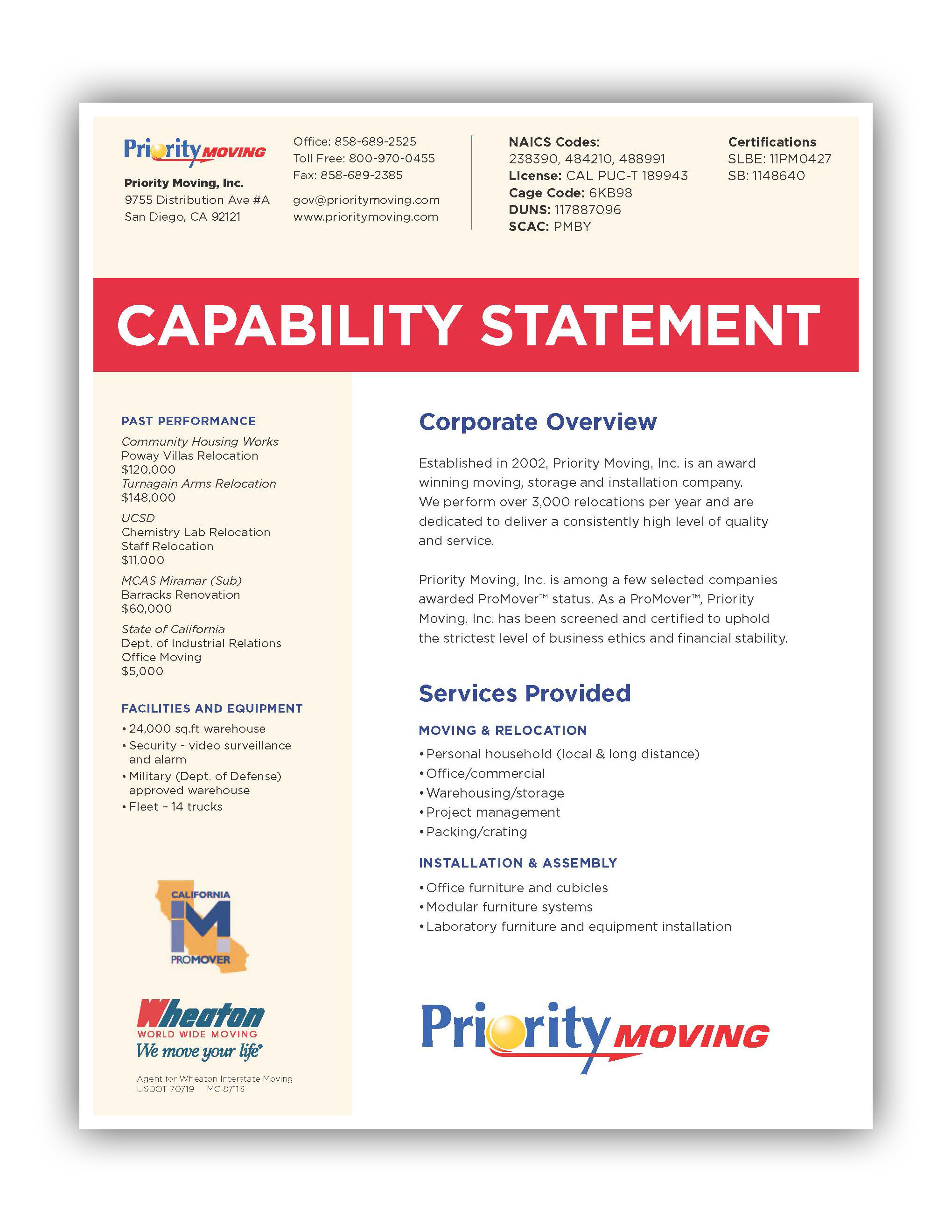 Priority MOVING

Priority Moving, Inc.
9755 Distribution Ave #A
San Diego, CA 92121

Office: 858-689-2525
Toll Free: 800-970-0455
Fax: 858-689-2385

gov@prioritymoving.com
www.prioritymoving.com

NAICS Codes:
238390, 484210, 488991
License: CAL PUC-T 189943
Cage Code: 6KB98
DUNS: 117887096
SCAC: PMBY

Certifications
SLBE: 11PM0427
SB: 1148640

CAPABILITY STATEMENT

PAST PERFORMANCE

Community Housing Works
Poway Villas Relocation
$120,000
Turnagain Arms Relocation
$148,000

UCSD
Chemistry Lab Relocation
Staff Relocation
$11,000

MCAS Miramar (Sub)
Barracks Renovation
$60,000

State of California
Dept. of Industrial Relations
Office Moving
$5,000

FACILITIES AND EQUIPMENT

• 24,000 sq.ft warehouse
• Security - video surveillance and alarm
• Military (Dept. of Defense) approved warehouse
• Fleet – 14 trucks

CALIFORNIA
IM
PROMOVER

Wheaton
WORLD WIDE MOVING
We move your life®

Agent for Wheaton Interstate Moving
USDOT 70719 MC 87113

Corporate Overview

Established in 2002, Priority Moving, Inc. is an award winning moving, storage and installation company. We perform over 3,000 relocations per year and are dedicated to deliver a consistently high level of quality and service.

Priority Moving, Inc. is among a few selected companies awarded ProMover™ status. As a ProMover™, Priority Moving, Inc. has been screened and certified to uphold the strictest level of business ethics and financial stability.

Services Provided

MOVING & RELOCATION

• Personal household (local & long distance)
• Office/commercial
• Warehousing/storage
• Project management
• Packing/crating

INSTALLATION & ASSEMBLY

• Office furniture and cubicles
• Modular furniture systems
• Laboratory furniture and equipment installation

Priority MOVING